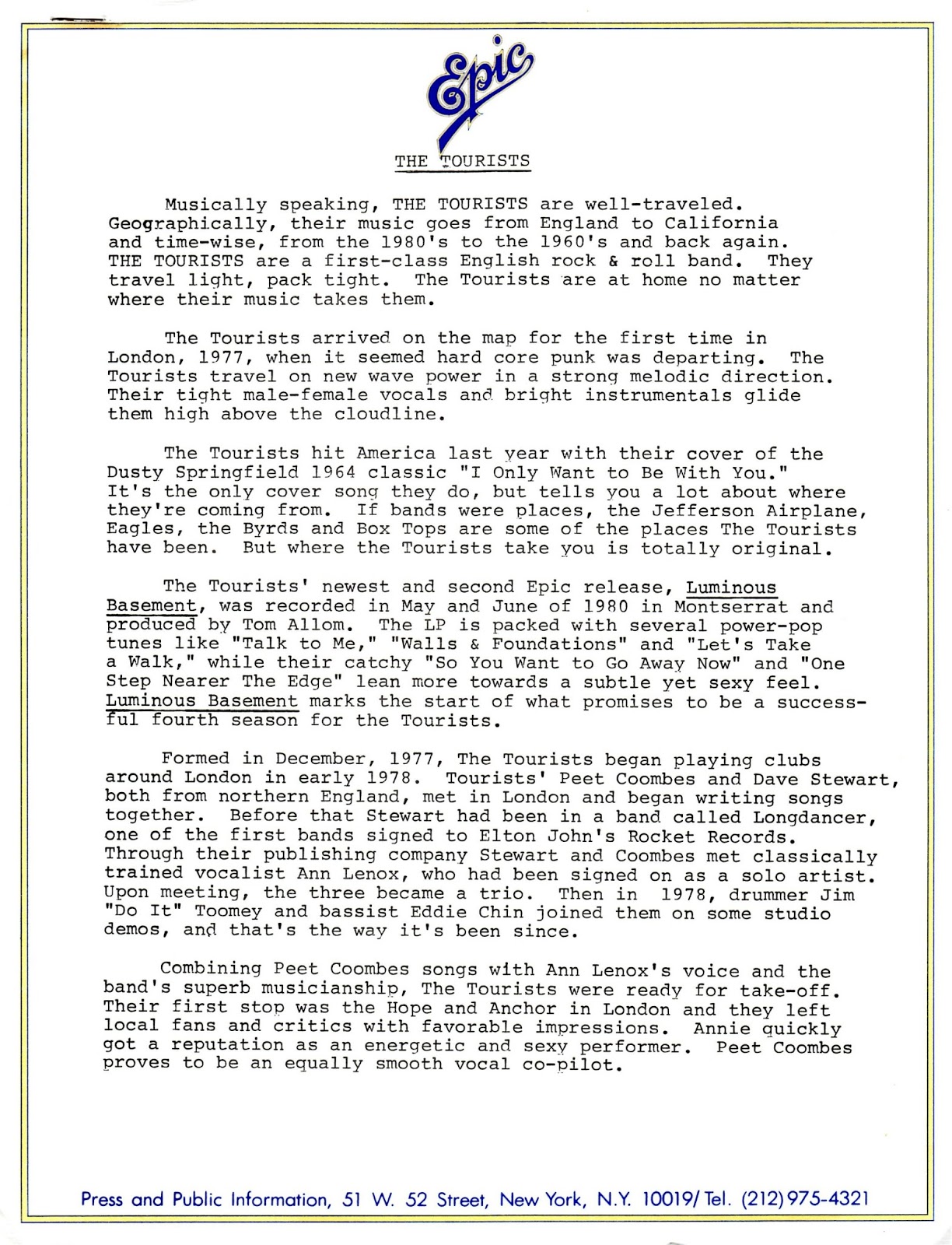 Epic

THE TOURISTS

Musically speaking, THE TOURISTS are well-traveled. Geographically, their music goes from England to California and time-wise, from the 1980's to the 1960's and back again. THE TOURISTS are a first-class English rock & roll band. They travel light, pack tight. The Tourists are at home no matter where their music takes them.

The Tourists arrived on the map for the first time in London, 1977, when it seemed hard core punk was departing. The Tourists travel on new wave power in a strong melodic direction. Their tight male-female vocals and bright instrumentals glide them high above the cloudline.

The Tourists hit America last year with their cover of the Dusty Springfield 1964 classic "I Only Want to Be With You." It's the only cover song they do, but tells you a lot about where they're coming from. If bands were places, the Jefferson Airplane, Eagles, the Byrds and Box Tops are some of the places The Tourists have been. But where the Tourists take you is totally original.

The Tourists' newest and second Epic release, Luminous Basement, was recorded in May and June of 1980 in Montserrat and produced by Tom Allom. The LP is packed with several power-pop tunes like "Talk to Me," "Walls & Foundations" and "Let's Take a Walk," while their catchy "So You Want to Go Away Now" and "One Step Nearer The Edge" lean more towards a subtle yet sexy feel. Luminous Basement marks the start of what promises to be a successful fourth season for the Tourists.

Formed in December, 1977, The Tourists began playing clubs around London in early 1978. Tourists' Peet Coombes and Dave Stewart, both from northern England, met in London and began writing songs together. Before that Stewart had been in a band called Longdancer, one of the first bands signed to Elton John's Rocket Records. Through their publishing company Stewart and Coombes met classically trained vocalist Ann Lenox, who had been signed on as a solo artist. Upon meeting, the three became a trio. Then in 1978, drummer Jim "Do It" Toomey and bassist Eddie Chin joined them on some studio demos, and that's the way it's been since.

Combining Peet Coombes songs with Ann Lenox's voice and the band's superb musicianship, The Tourists were ready for take-off. Their first stop was the Hope and Anchor in London and they left local fans and critics with favorable impressions. Annie quickly got a reputation as an energetic and sexy performer. Peet Coombes proves to be an equally smooth vocal co-pilot.

Press and Public Information, 51 W. 52 Street, New York, N.Y. 10019/ Tel. (212) 975-4321